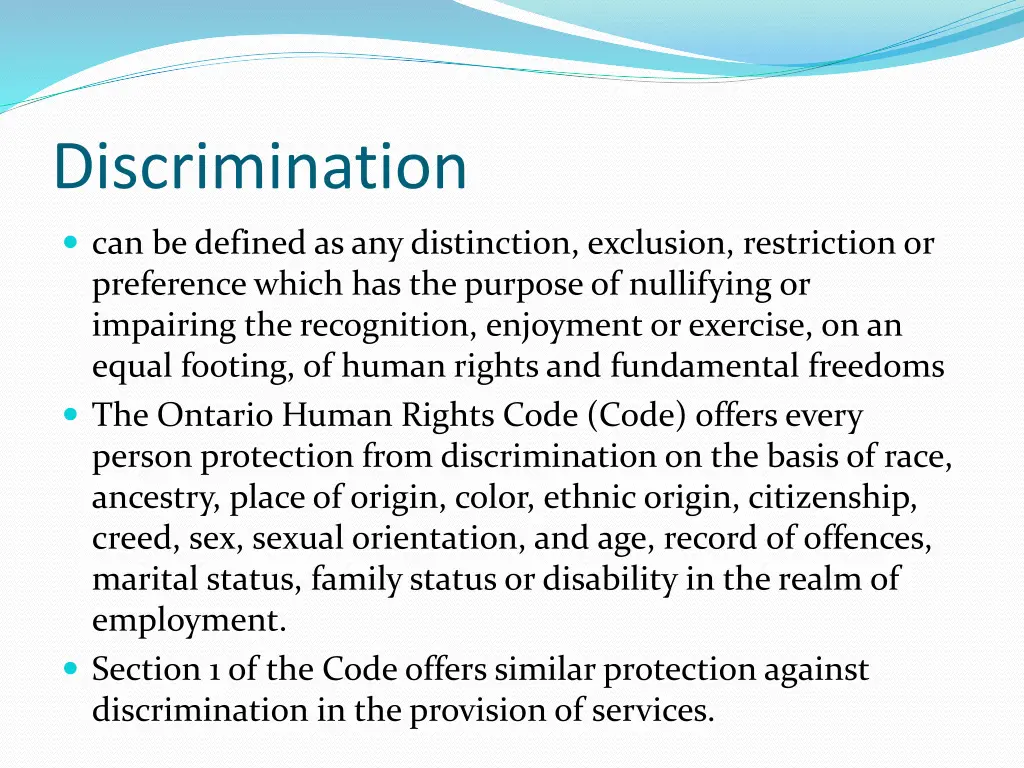 Discrimination

- can be defined as any distinction, exclusion, restriction or preference which has the purpose of nullifying or impairing the recognition, enjoyment or exercise, on an equal footing, of human rights and fundamental freedoms
- The Ontario Human Rights Code (Code) offers every person protection from discrimination on the basis of race, ancestry, place of origin, color, ethnic origin, citizenship, creed, sex, sexual orientation, and age, record of offences, marital status, family status or disability in the realm of employment.
- Section 1 of the Code offers similar protection against discrimination in the provision of services.